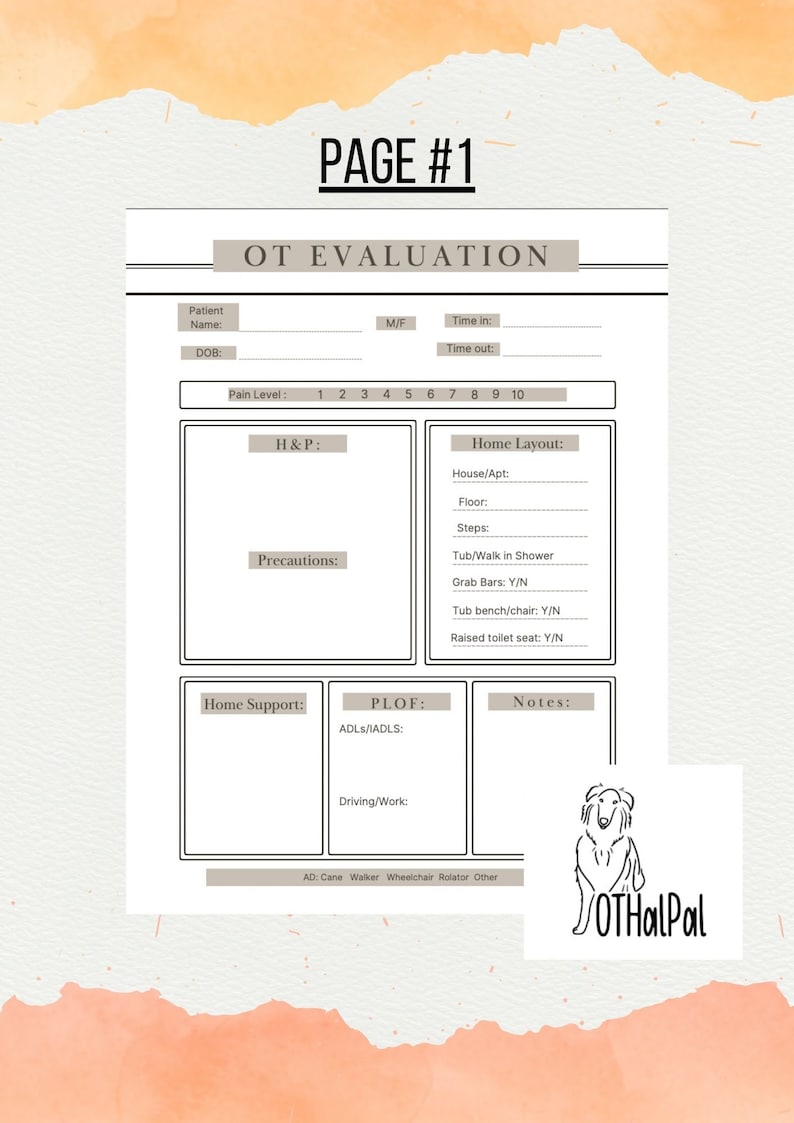 PAGE #1

OT EVALUATION

Patient Name:

M/F

Time in:

DOB:

Time out:

Pain Level : 1 2 3 4 5 6 7 8 9 10

H & P :

Precautions:

Home Layout:

House/Apt:

Floor:

Steps:

Tub/Walk in Shower

Grab Bars: Y/N

Tub bench/chair: Y/N

Raised toilet seat: Y/N

Home Support:

PLOF:

ADLs/IADLS:

Driving/Work:

Notes:

AD: Cane Walker Wheelchair Rolator Other

OTHalPal